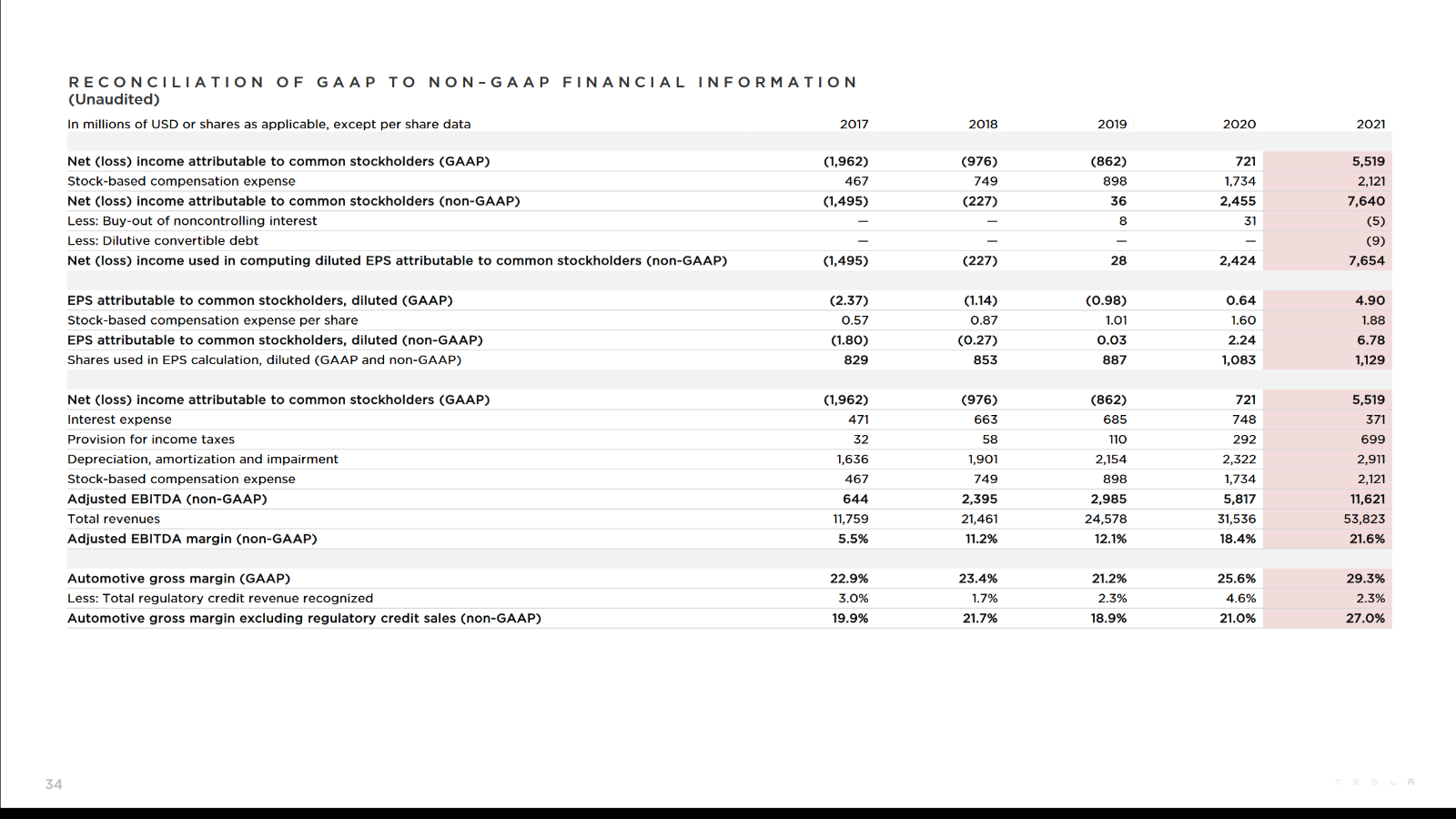 RECONCILIATION OF GAAP TO NON-GAAP FINANCIAL INFORMATION
(Unaudited)

| In millions of USD or shares as applicable, except per share data | 2017 | 2018 | 2019 | 2020 | 2021 |
|---|---|---|---|---|---|
| Net (loss) income attributable to common stockholders (GAAP) | (1,962) | (976) | (862) | 721 | 5,519 |
| Stock-based compensation expense | 467 | 749 | 898 | 1,734 | 2,121 |
| Net (loss) income attributable to common stockholders (non-GAAP) | (1,495) | (227) | 36 | 2,455 | 7,640 |
| Less: Buy-out of noncontrolling interest | — | — | 8 | 31 | (5) |
| Less: Dilutive convertible debt | — | — | — | — | (9) |
| Net (loss) income used in computing diluted EPS attributable to common stockholders (non-GAAP) | (1,495) | (227) | 28 | 2,424 | 7,654 |
| | | | | | |
| EPS attributable to common stockholders, diluted (GAAP) | (2.37) | (1.14) | (0.98) | 0.64 | 4.90 |
| Stock-based compensation expense per share | 0.57 | 0.87 | 1.01 | 1.60 | 1.88 |
| EPS attributable to common stockholders, diluted (non-GAAP) | (1.80) | (0.27) | 0.03 | 2.24 | 6.78 |
| Shares used in EPS calculation, diluted (GAAP and non-GAAP) | 829 | 853 | 887 | 1,083 | 1,129 |
| | | | | | |
| Net (loss) income attributable to common stockholders (GAAP) | (1,962) | (976) | (862) | 721 | 5,519 |
| Interest expense | 471 | 663 | 685 | 748 | 371 |
| Provision for income taxes | 32 | 58 | 110 | 292 | 699 |
| Depreciation, amortization and impairment | 1,636 | 1,901 | 2,154 | 2,322 | 2,911 |
| Stock-based compensation expense | 467 | 749 | 898 | 1,734 | 2,121 |
| Adjusted EBITDA (non-GAAP) | 644 | 2,395 | 2,985 | 5,817 | 11,621 |
| Total revenues | 11,759 | 21,461 | 24,578 | 31,536 | 53,823 |
| Adjusted EBITDA margin (non-GAAP) | 5.5% | 11.2% | 12.1% | 18.4% | 21.6% |
| | | | | | |
| Automotive gross margin (GAAP) | 22.9% | 23.4% | 21.2% | 25.6% | 29.3% |
| Less: Total regulatory credit revenue recognized | 3.0% | 1.7% | 2.3% | 4.6% | 2.3% |
| Automotive gross margin excluding regulatory credit sales (non-GAAP) | 19.9% | 21.7% | 18.9% | 21.0% | 27.0% |

34

TESLA